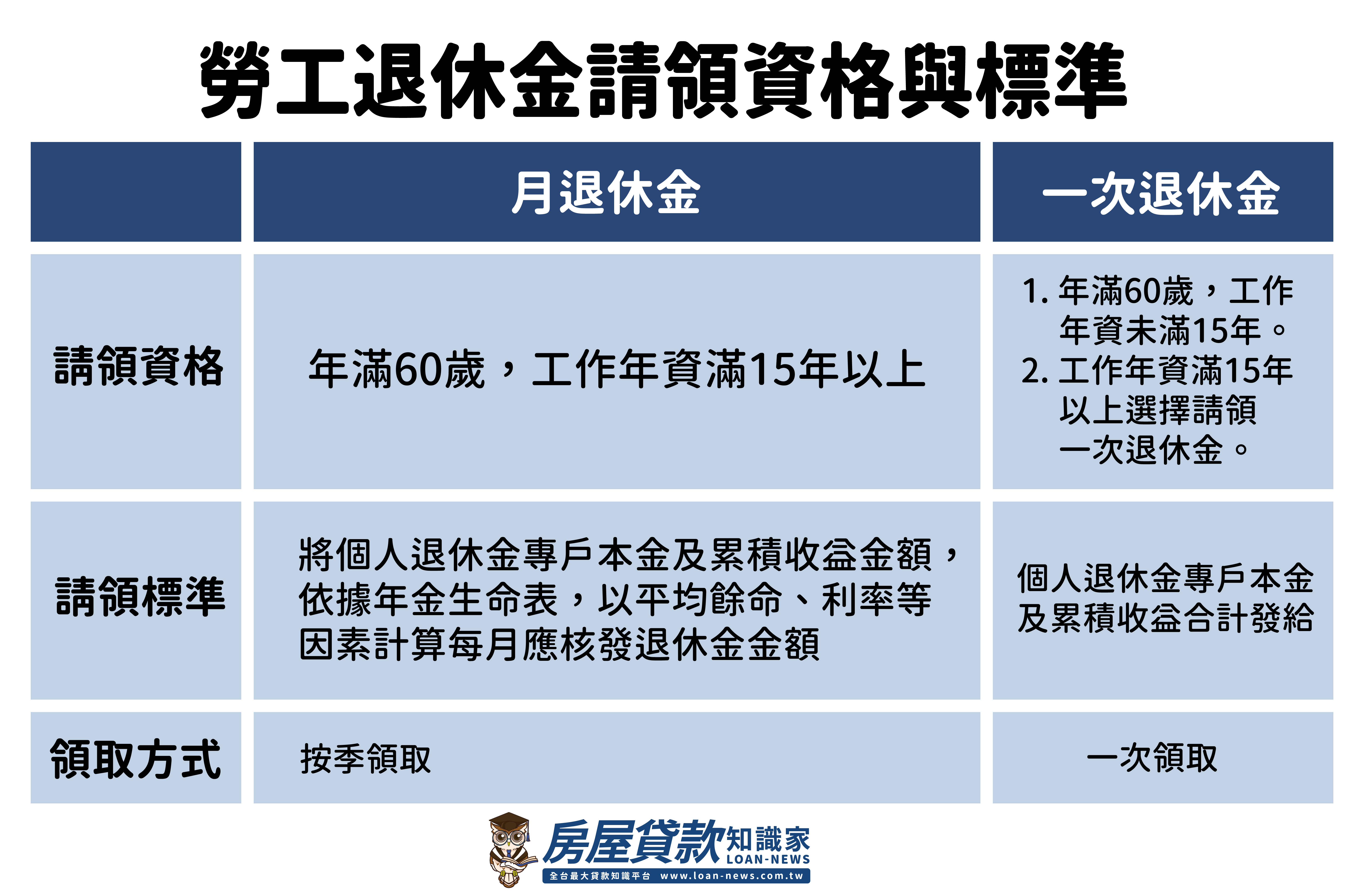 勞工退休金請領資格與標準

| | 月退休金 | 一次退休金 |
|---|---|---|
| 請領資格 | 年滿60歲，工作年資滿15年以上 | 1. 年滿60歲，工作年資未滿15年。 2. 工作年資滿15年以上選擇請領一次退休金。 |
| 請領標準 | 將個人退休金專戶本金及累積收益金額，依據年金生命表，以平均餘命、利率等因素計算每月應核發退休金金額 | 個人退休金專戶本金及累積收益合計發給 |
| 領取方式 | 按季領取 | 一次領取 |

房屋貸款知識家
LOAN-NEWS
全台最大貸款知識平台 www.loan-news.com.tw